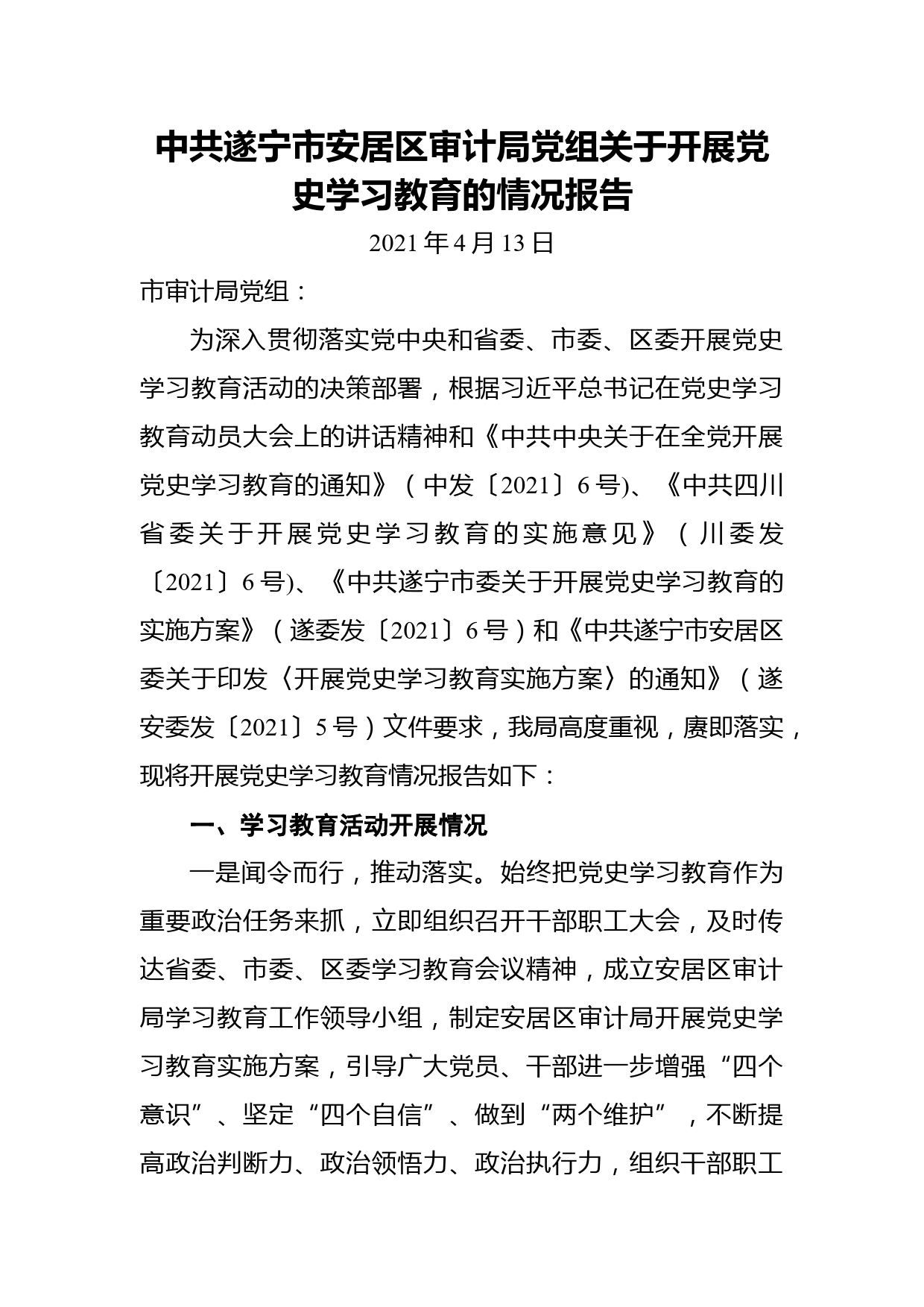 中共遂宁市安居区审计局党组关于开展党史学习教育的情况报告

2021年4月13日

市审计局党组：

为深入贯彻落实党中央和省委、市委、区委开展党史学习教育活动的决策部署，根据习近平总书记在党史学习教育动员大会上的讲话精神和《中共中央关于在全党开展党史学习教育的通知》（中发〔2021〕6号)、《中共四川省委关于开展党史学习教育的实施意见》（川委发〔2021〕6号)、《中共遂宁市委关于开展党史学习教育的实施方案》（遂委发〔2021〕6号）和《中共遂宁市安居区委关于印发〈开展党史学习教育实施方案〉的通知》（遂安委发〔2021〕5号）文件要求，我局高度重视，赓即落实，现将开展党史学习教育情况报告如下：

一、学习教育活动开展情况

一是闻令而行，推动落实。始终把党史学习教育作为重要政治任务来抓，立即组织召开干部职工大会，及时传达省委、市委、区委学习教育会议精神，成立安居区审计局学习教育工作领导小组，制定安居区审计局开展党史学习教育实施方案，引导广大党员、干部进一步增强“四个意识”、坚定“四个自信”、做到“两个维护”，不断提高政治判断力、政治领悟力、政治执行力，组织干部职工